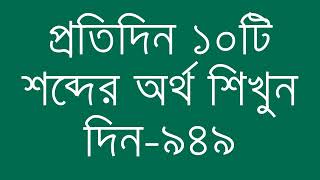 প্রতিদিন ১০টি শব্দের অর্থ শিখুন দিন-৯৪৯